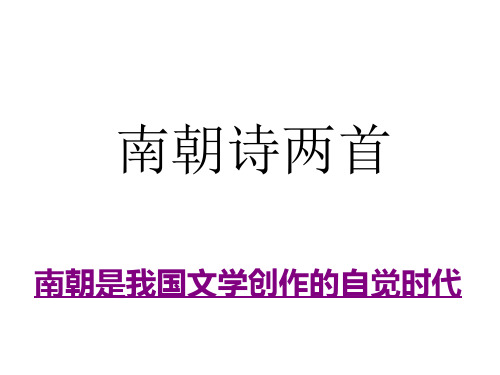 南朝诗两首

南朝是我国文学创作的自觉时代